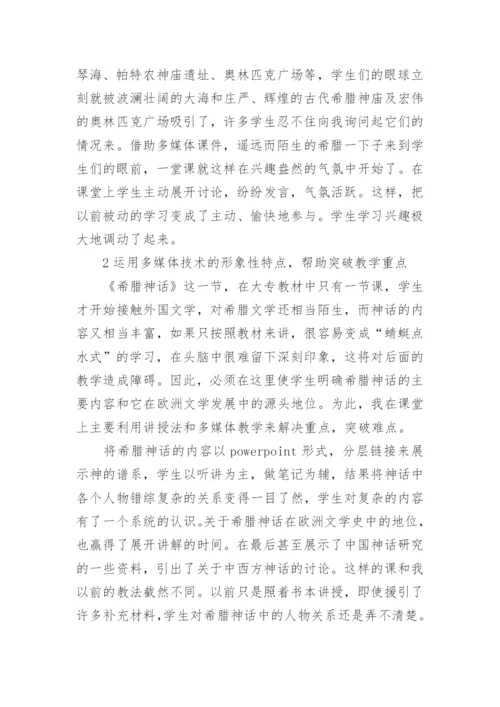 琴海、帕特农神庙遗址、奥林匹克广场等，学生们的眼球立刻就被波澜壮阔的大海和庄严、辉煌的古代希腊神庙及宏伟的奥林匹克广场吸引了，许多学生忍不住向我询问起它们的情况来。借助多媒体课件，遥远而陌生的希腊一下子来到学生们的眼前，一堂课就这样在兴趣盎然的气氛中开始了。在课堂上学生主动展开讨论，纷纷发言，气氛活跃。这样，把以前被动的学习变成了主动、愉快地参与。学生学习兴趣极大地调动了起来。

2 运用多媒体技术的形象性特点，帮助突破教学重点

《希腊神话》这一节，在大专教材中只有一节课，学生才开始接触外国文学，对希腊文学还相当陌生，而神话的内容又相当丰富，如果只按照教材来讲，很容易变成“蜻蜓点水式”的学习，在头脑中很难留下深刻印象，这将对后面的教学造成障碍。因此，必须在这里使学生明确希腊神话的主要内容和它在欧洲文学发展中的源头地位。为此，我在课堂上主要利用讲授法和多媒体教学来解决重点，突破难点。

将希腊神话的内容以 powerpoint 形式，分层链接来展示神的谱系，学生以听讲为主，做笔记为辅，结果将神话中各个人物错综复杂的关系变得一目了然，学生对复杂的内容有了一个系统的认识。关于希腊神话在欧洲文学史中的地位，也赢得了展开讲解的时间。在最后甚至展示了中国神话研究的一些资料，引出了关于中西方神话的讨论。这样的课和我以前的教法截然不同。以前只是照着书本讲授，即使援引了许多补充材料，学生对希腊神话中的人物关系还是弄不清楚。